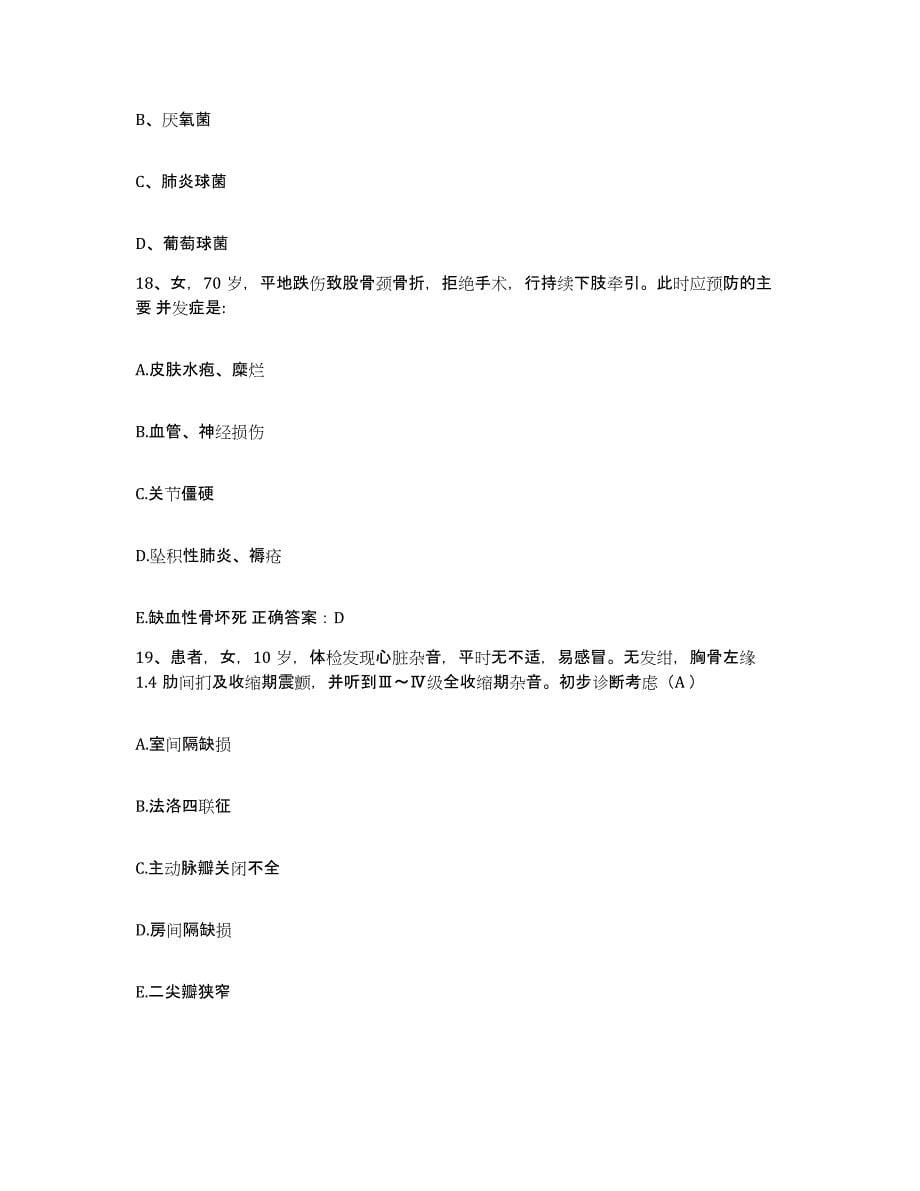 B、厌氧菌

C、肺炎球菌

D、葡萄球菌

18、女，70 岁，平地跌伤致股骨颈骨折，拒绝手术，行持续下肢牵引。此时应预防的主要 并发症是:

A.皮肤水疱、糜烂

B.血管、神经损伤

C.关节僵硬

D.坠积性肺炎、褥疮

E.缺血性骨坏死 正确答案：D

19、患者，女，10 岁，体检发现心脏杂音，平时无不适，易感冒。无发绀，胸骨左缘 1.4 肋间扪及收缩期震颤，并听到Ⅲ～Ⅳ级全收缩期杂音。初步诊断考虑（A）

A.室间隔缺损

B.法洛四联征

C.主动脉瓣关闭不全

D.房间隔缺损

E.二尖瓣狭窄